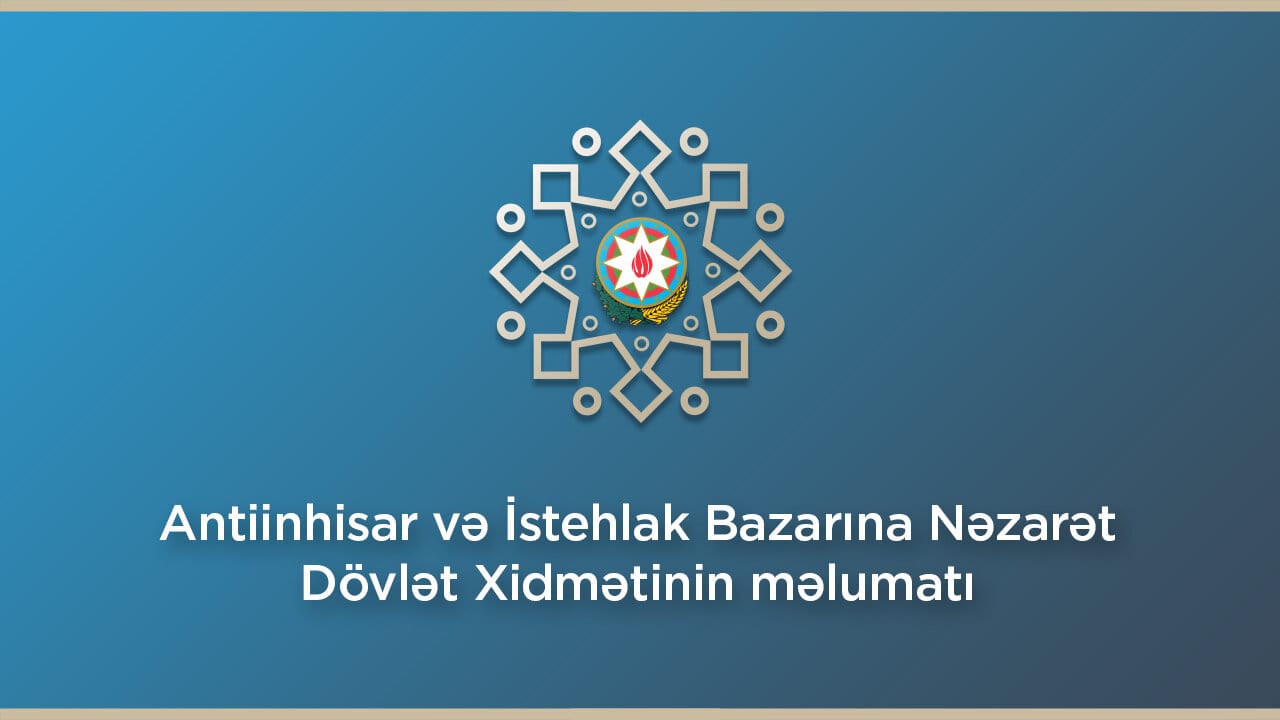 Antiinhisar və İstehlak Bazarına Nəzarət Dövlət Xidmətinin məlumatı